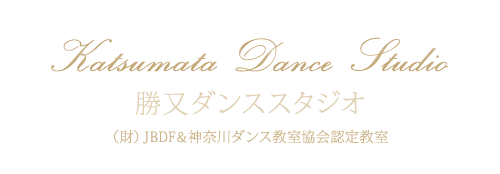 Katsumata Dance Studio

勝又ダンススタジオ

（財）JBDF＆神奈川ダンス教室協会認定教室